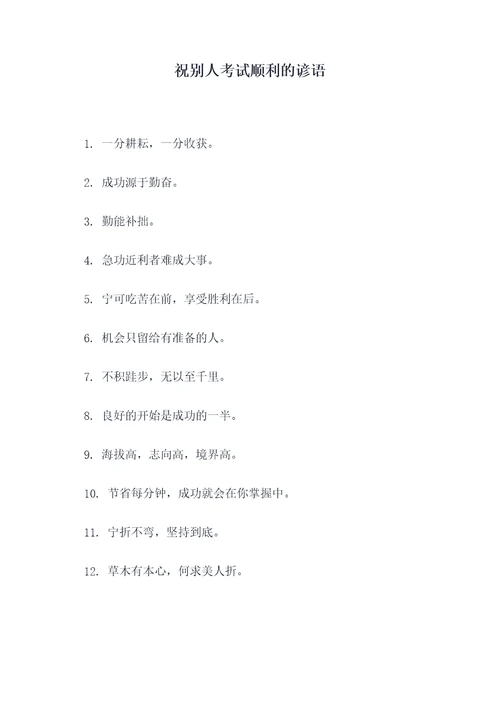 祝别人考试顺利的谚语

1. 一分耕耘，一分收获。

2. 成功源于勤奋。

3. 勤能补拙。

4. 急功近利者难成大事。

5. 宁可吃苦在前，享受胜利在后。

6. 机会只留给有准备的人。

7. 不积跬步，无以至千里。

8. 良好的开始是成功的一半。

9. 海拔高，志向高，境界高。

10. 节省每分钟，成功就会在你掌握中。

11. 宁折不弯，坚持到底。

12. 草木有本心，何求美人折。